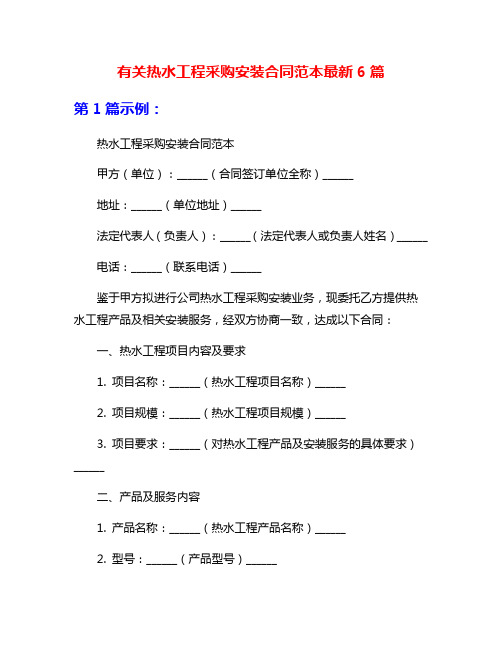 有关热水工程采购安装合同范本最新 6 篇

第 1 篇示例：

热水工程采购安装合同范本

甲方（单位）：______（合同签订单位全称）______

地址：______（单位地址）______

法定代表人（负责人）：______（法定代表人或负责人姓名）______

电话：______（联系电话）______

鉴于甲方拟进行公司热水工程采购安装业务，现委托乙方提供热水工程产品及相关安装服务，经双方协商一致，达成以下合同：

一、热水工程项目内容及要求

1. 项目名称：______（热水工程项目名称）______

2. 项目规模：______（热水工程项目规模）______

3. 项目要求：______（对热水工程产品及安装服务的具体要求）______

二、产品及服务内容

1. 产品名称：______（热水工程产品名称）______

2. 型号：______（产品型号）______